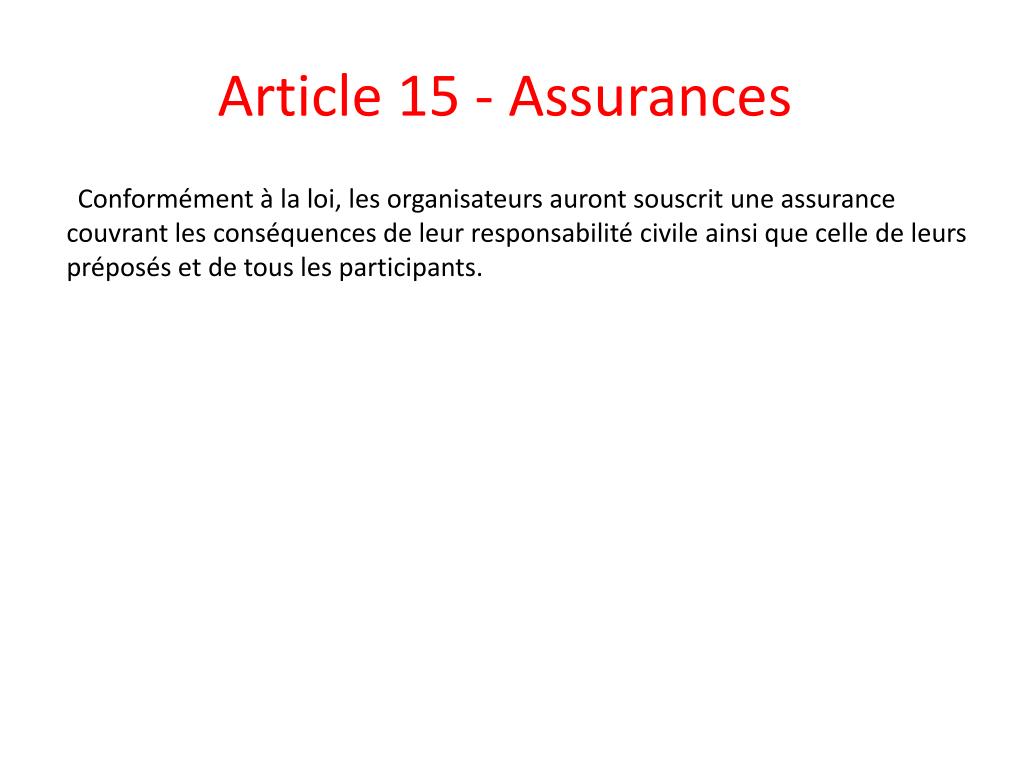 Article 15 - Assurances

Conformément à la loi, les organisateurs auront souscrit une assurance couvrant les conséquences de leur responsabilité civile ainsi que celle de leurs préposés et de tous les participants.